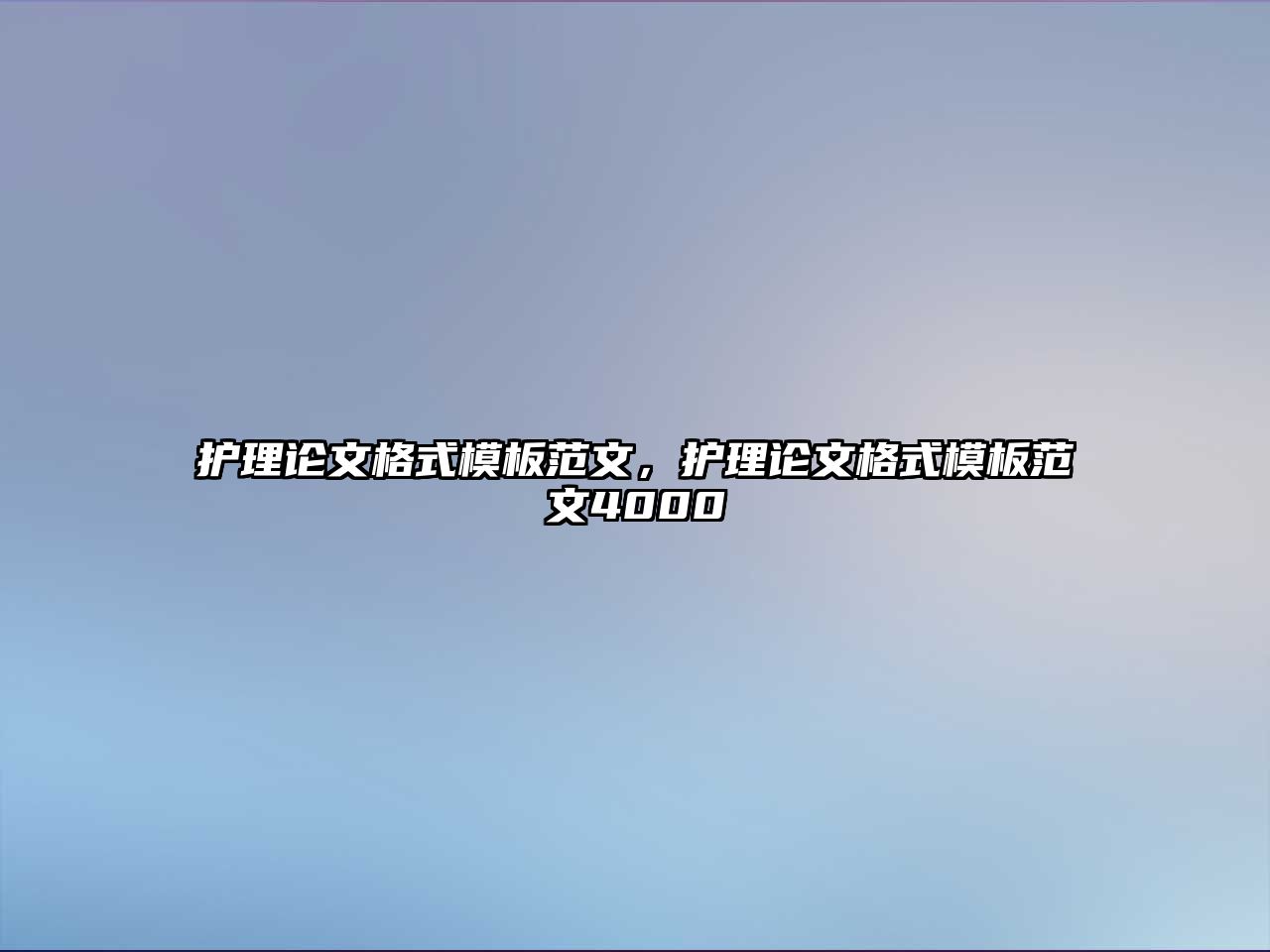 护理论文格式模板范文，护理论文格式模板范文4000